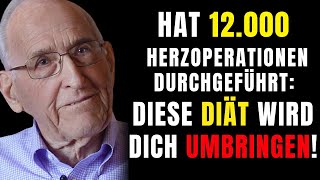 HAT 12.000 HERZOPERATIONEN DURCHGEFÜHRT: DIESE DIÄT WIRD DICH UMBRINGEN!